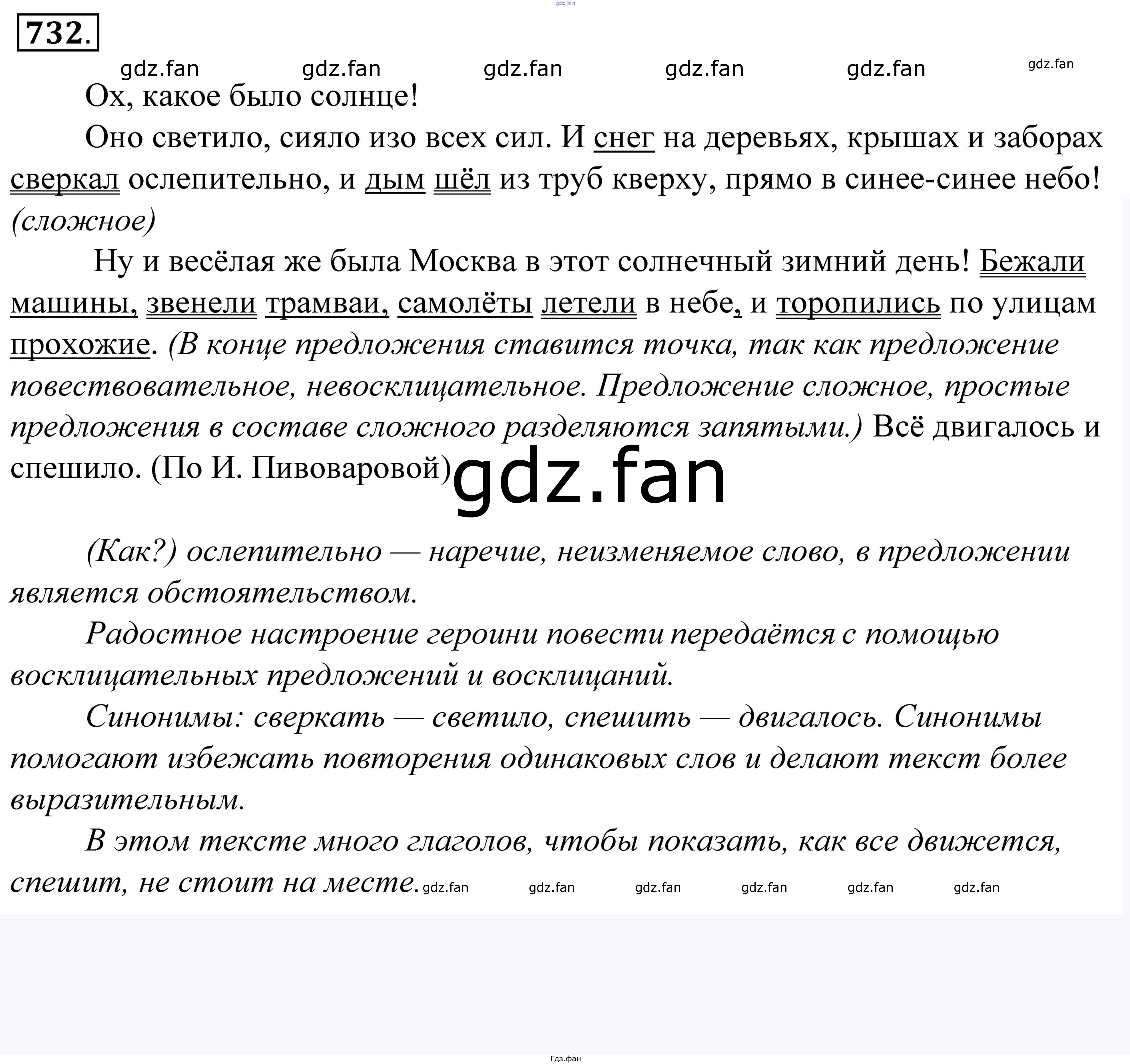 gdz.fan

732.

gdz.fan gdz.fan gdz.fan gdz.fan gdz.fan gdz.fan

Ох, какое было солнце!

Оно светило, сияло изо всех сил. И снег на деревьях, крышах и заборах сверкал ослепительно, и дым шёл из труб кверху, прямо в синее-синее небо! (сложное)

Ну и весёлая же была Москва в этот солнечный зимний день! Бежали машины, звенели трамваи, самолёты летели в небе, и торопились по улицам прохожие. (В конце предложения ставится точка, так как предложение повествовательное, невосклицательное. Предложение сложное, простые предложения в составе сложного разделяются запятыми.) Всё двигалось и спешило. (По И. Пивоваровой)

gdz.fan

(Как?) ослепительно — наречие, неизменяемое слово, в предложении является обстоятельством.

Радостное настроение героини повести передаётся с помощью восклицательных предложений и восклицаний.

Синонимы: сверкать — светило, спешить — двигалось. Синонимы помогают избежать повторения одинаковых слов и делают текст более выразительным.

В этом тексте много глаголов, чтобы показать, как все движется, спешит, не стоит на месте. gdz.fan gdz.fan gdz.fan gdz.fan gdz.fan gdz.fan

Гдз.фан